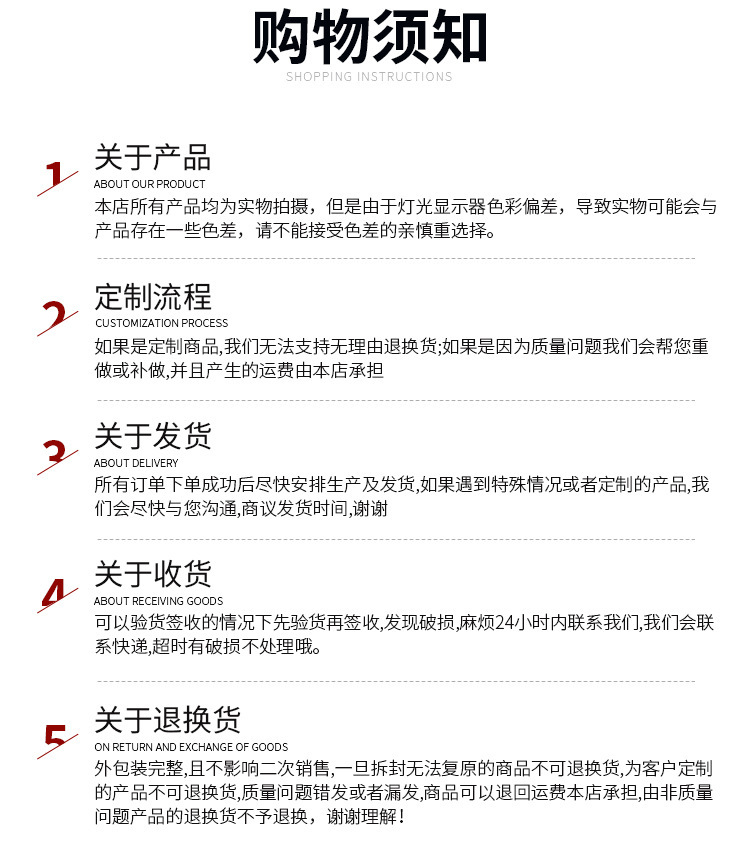 购物须知
SHOPPING INSTRUCTIONS

1
关于产品
ABOUT OUR PRODUCT
本店所有产品均为实物拍摄，但是由于灯光显示器色彩偏差，导致实物可能会与产品存在一些色差，请不能接受色差的亲慎重选择。

2
定制流程
CUSTOMIZATION PROCESS
如果是定制商品,我们无法支持无理由退换货;如果是因为质量问题我们会帮您重做或补做,并且产生的运费由本店承担

3
关于发货
ABOUT DELIVERY
所有订单下单成功后尽快安排生产及发货,如果遇到特殊情况或者定制的产品,我们会尽快与您沟通,商议发货时间,谢谢

4
关于收货
ABOUT RECEIVING GOODS
可以验货签收的情况下先验货再签收,发现破损,麻烦24小时内联系我们,我们会联系快递,超时有破损不处理哦。

5
关于退换货
ON RETURN AND EXCHANGE OF GOODS
外包装完整,且不影响二次销售,一旦拆封无法复原的商品不可退换货,为客户定制的产品不可退换货,质量问题错发或者漏发,商品可以退回运费本店承担,由非质量问题产品的退换货不予退换，谢谢理解！